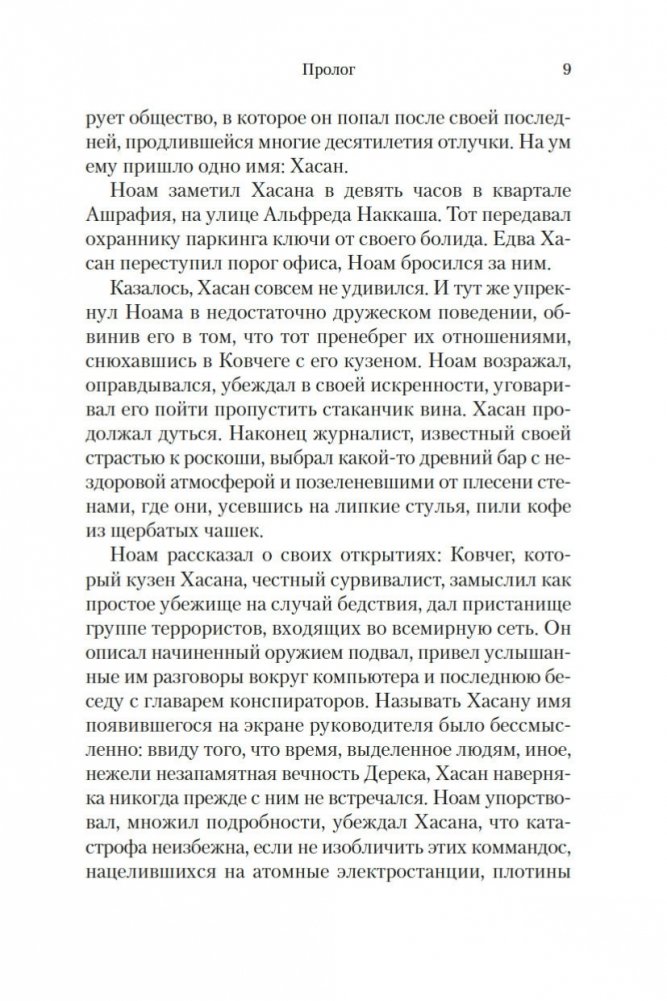 Пролог 9

рует общество, в которое он попал после своей последней, продлившейся многие десятилетия отлучки. На ум ему пришло одно имя: Хасан.

Ноам заметил Хасана в девять часов в квартале Ашрафия, на улице Альфреда Наккаша. Тот передавал охраннику паркинга ключи от своего болида. Едва Хасан переступил порог офиса, Ноам бросился за ним.

Казалось, Хасан совсем не удивился. И тут же упрекнул Ноама в недостаточно дружеском поведении, обвинив его в том, что тот пренебрег их отношениями, снюхавшись в Ковчеге с его кузеном. Ноам возражал, оправдывался, убеждал в своей искренности, уговаривал его пойти пропустить стаканчик вина. Хасан продолжал дуться. Наконец журналист, известный своей страстью к роскоши, выбрал какой-то древний бар с нездоровой атмосферой и позеленевшими от плесени стенами, где они, усевшись на липкие стулья, пили кофе из щербатых чашек.

Ноам рассказал о своих открытиях: Ковчег, который кузен Хасана, честный сурвивалист, замыслил как простое убежище на случай бедствия, дал пристанище группе террористов, входящих во всемирную сеть. Он описал начиненный оружием подвал, привел услышанные им разговоры вокруг компьютера и последнюю беседу с главарем конспираторов. Называть Хасану имя появившегося на экране руководителя было бессмысленно: ввиду того, что время, выделенное людям, иное, нежели незапамятная вечность Дерека, Хасан наверняка никогда прежде с ним не встречался. Ноам упорствовал, множил подробности, убеждал Хасана, что катастрофа неизбежна, если не изобличить этих коммандос, нацелившихся на атомные электростанции, плотины